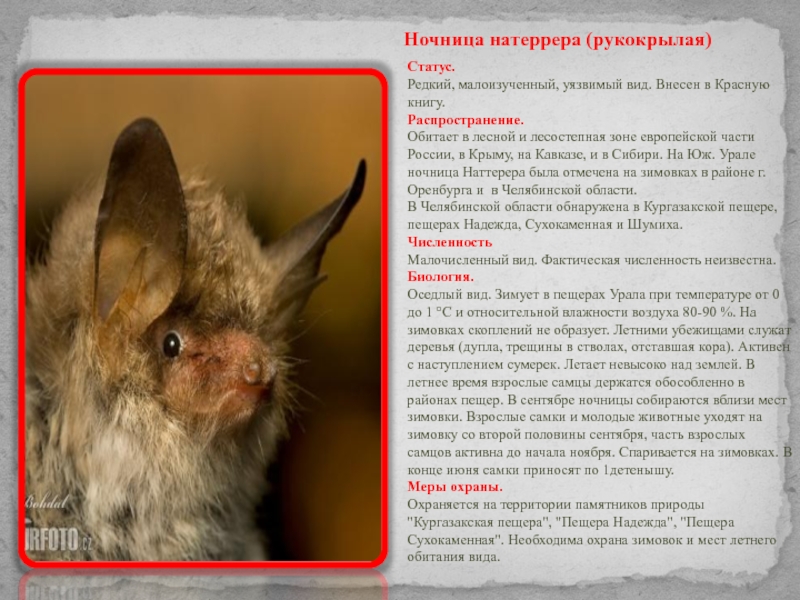 Ночница натеррера (рукокрылая)

Статус.

Редкий, малоизученный, уязвимый вид. Внесен в Красную книгу.

Распространение.

Обитает в лесной и лесостепная зоне европейской части России, в Крыму, на Кавказе, и в Сибири. На Юж. Урале ночница Наттерера была отмечена на зимовках в районе г. Оренбурга и в Челябинской области.

В Челябинской области обнаружена в Кургазакской пещере, пещерах Надежда, Сухокаменная и Шумиха.

Численность

Малочисленный вид. Фактическая численность неизвестна.

Биология.

Оседлый вид. Зимует в пещерах Урала при температуре от 0 до 1 °С и относительной влажности воздуха 80-90 %. На зимовках скоплений не образует. Летними убежищами служат деревья (дупла, трещины в стволах, отставшая кора). Активен с наступлением сумерек. Летает невысоко над землей. В летнее время взрослые самцы держатся обособленно в районах пещер. В сентябре ночницы собираются вблизи мест зимовки. Взрослые самки и молодые животные уходят на зимовку со второй половины сентября, часть взрослых самцов активна до начала ноября. Спаривается на зимовках. В конце июня самки приносят по 1детенышу.

Меры охраны.

Охраняется на территории памятников природы "Кургазакская пещера", "Пещера Надежда", "Пещера Сухокаменная". Необходима охрана зимовок и мест летнего обитания вида.

Bohdal
IRFOTO.cz